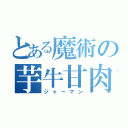 とある魔術の
芋牛甘肉
ジャーマン